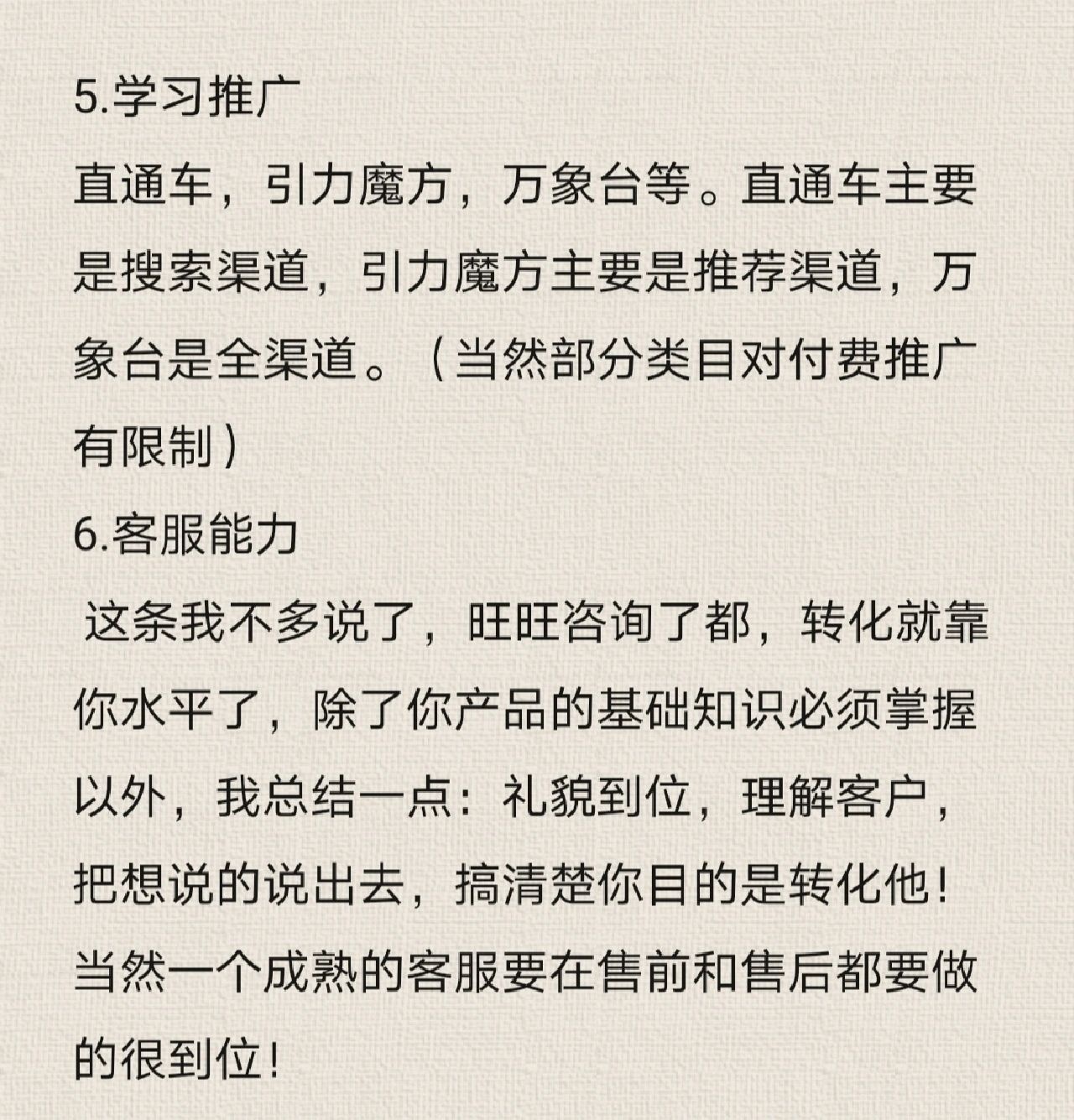 5.学习推广
直通车，引力魔方，万象台等。直通车主要是搜索渠道，引力魔方主要是推荐渠道，万象台是全渠道。（当然部分类目对付费推广有限制）
6.客服能力
这条我不多说了，旺旺咨询了都，转化就靠你水平了，除了你产品的基础知识必须掌握以外，我总结一点：礼貌到位，理解客户，把想说的说出去，搞清楚你目的是转化他！当然一个成熟的客服要在售前和售后都要做的很到位！